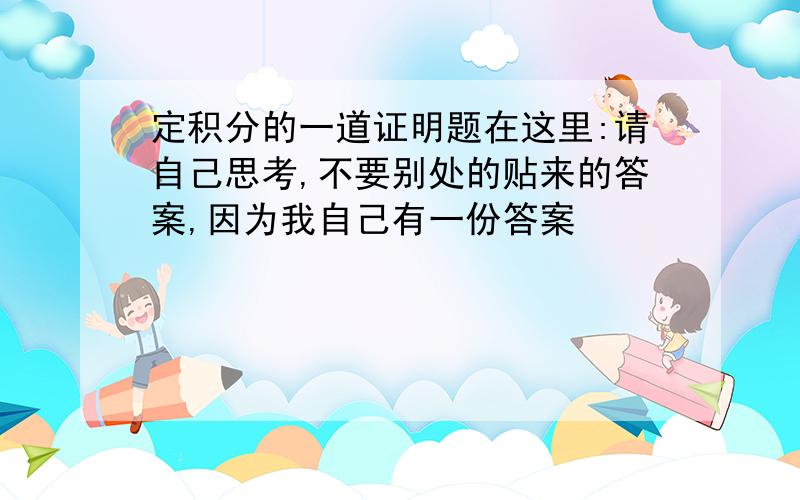 定积分的一道证明题在这里:请自己思考,不要别处的贴来的答案,因为我自己有一份答案